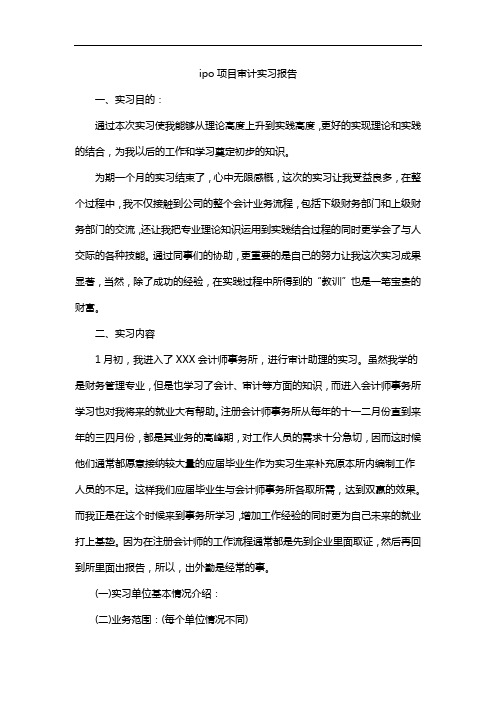 ipo 项目审计实习报告

一、实习目的：

通过本次实习使我能够从理论高度上升到实践高度，更好的实现理论和实践的结合，为我以后的工作和学习奠定初步的知识。

为期一个月的实习结束了，心中无限感慨，这次的实习让我受益良多，在整个过程中，我不仅接触到公司的整个会计业务流程，包括下级财务部门和上级财务部门的交流，还让我把专业理论知识运用到实践结合过程的同时更学会了与人交际的各种技能。通过同事们的协助，更重要的是自己的努力让我这次实习成果显著，当然，除了成功的经验，在实践过程中所得到的“教训”也是一笔宝贵的财富。

二、实习内容

1 月初，我进入了 XXX 会计师事务所，进行审计助理的实习。虽然我学的是财务管理专业，但是也学习了会计、审计等方面的知识，而进入会计师事务所学习也对我将来的就业大有帮助。注册会计师事务所从每年的十一二月份直到来年的三四月份，都是其业务的高峰期，对工作人员的需求十分急切，因而这时候他们通常都愿意接纳较大量的应届毕业生作为实习生来补充原本所内编制工作人员的不足。这样我们应届毕业生与会计师事务所各取所需，达到双赢的效果。而我正是在这个时候来到事务所学习，增加工作经验的同时更为自己未来的就业打上基垫。因为在注册会计师的工作流程通常都是先到企业里面取证，然后再回到所里面出报告，所以，出外勤是经常的事。

(一)实习单位基本情况介绍：

(二)业务范围：(每个单位情况不同)